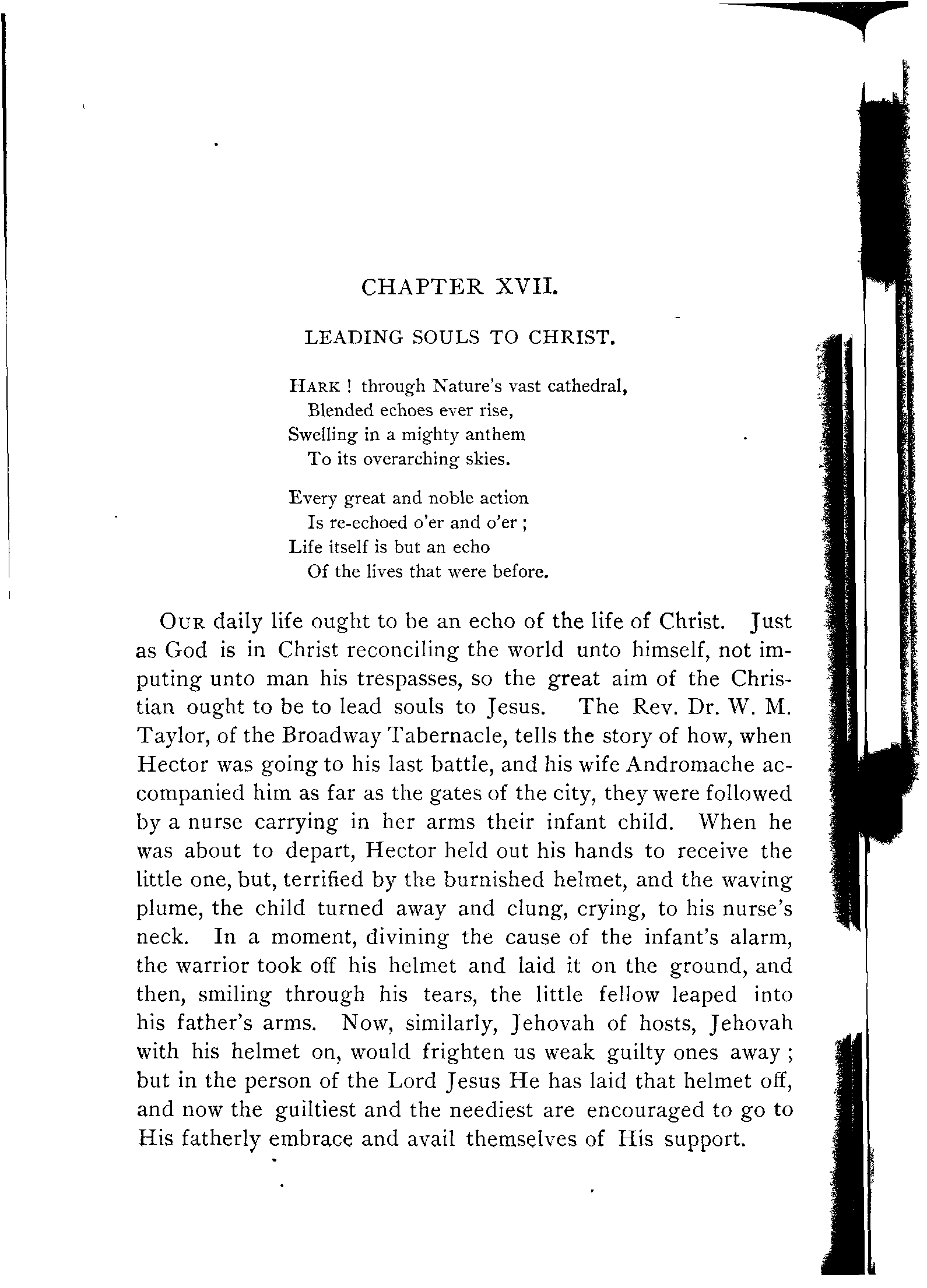 CHAPTER XVII.

LEADING SOULS TO CHRIST.

HARK ! through Nature's vast cathedral,
Blended echoes ever rise,
Swelling in a mighty anthem
To its overarching skies.

Every great and noble action
Is re-echoed o'er and o'er ;
Life itself is but an echo
Of the lives that were before.

OUR daily life ought to be an echo of the life of Christ. Just as God is in Christ reconciling the world unto himself, not imputing unto man his trespasses, so the great aim of the Christian ought to be to lead souls to Jesus. The Rev. Dr. W. M. Taylor, of the Broadway Tabernacle, tells the story of how, when Hector was going to his last battle, and his wife Andromache accompanied him as far as the gates of the city, they were followed by a nurse carrying in her arms their infant child. When he was about to depart, Hector held out his hands to receive the little one, but, terrified by the burnished helmet, and the waving plume, the child turned away and clung, crying, to his nurse's neck. In a moment, divining the cause of the infant's alarm, the warrior took off his helmet and laid it on the ground, and then, smiling through his tears, the little fellow leaped into his father's arms. Now, similarly, Jehovah of hosts, Jehovah with his helmet on, would frighten us weak guilty ones away ; but in the person of the Lord Jesus He has laid that helmet off, and now the guiltiest and the neediest are encouraged to go to His fatherly embrace and avail themselves of His support.